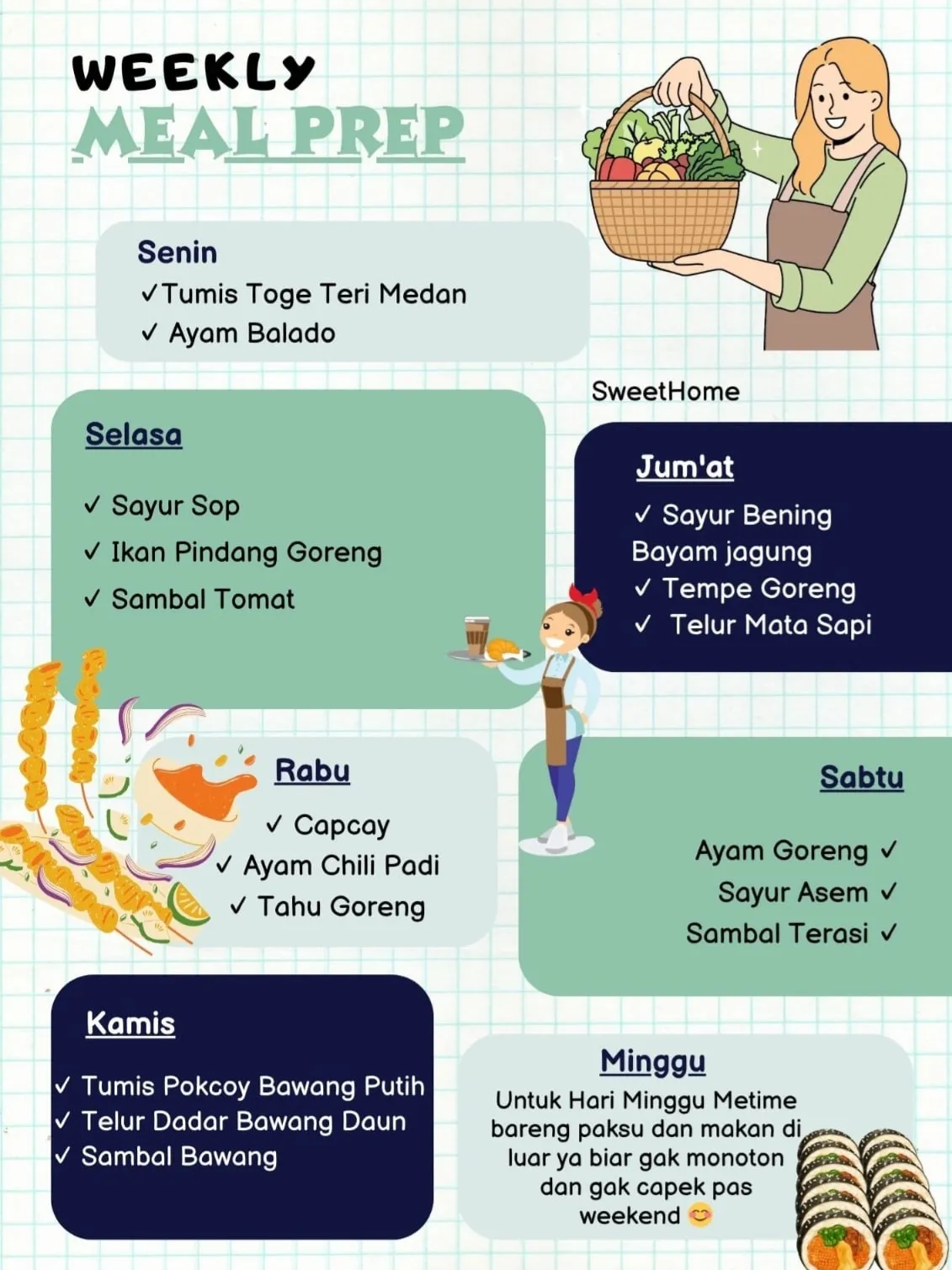 WEEKLY
MEAL PREP

Senin
✓Tumis Toge Teri Medan
✓ Ayam Balado

SweetHome

Selasa
✓ Sayur Sop
✓ Ikan Pindang Goreng
✓ Sambal Tomat

Jum'at
✓ Sayur Bening Bayam jagung
✓ Tempe Goreng
✓ Telur Mata Sapi

Rabu
✓ Capcay
✓ Ayam Chili Padi
✓ Tahu Goreng

Sabtu
Ayam Goreng ✓
Sayur Asem ✓
Sambal Terasi ✓

Kamis
✓ Tumis Pokcoy Bawang Putih
✓ Telur Dadar Bawang Daun
✓ Sambal Bawang

Minggu
Untuk Hari Minggu Metime bareng paksu dan makan di luar ya biar gak monoton dan gak capek pas weekend 😊